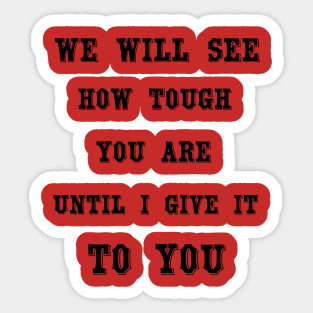 WE WILL SEE
HOW TOUGH
YOU ARE
UNTIL I GIVE IT
TO YOU